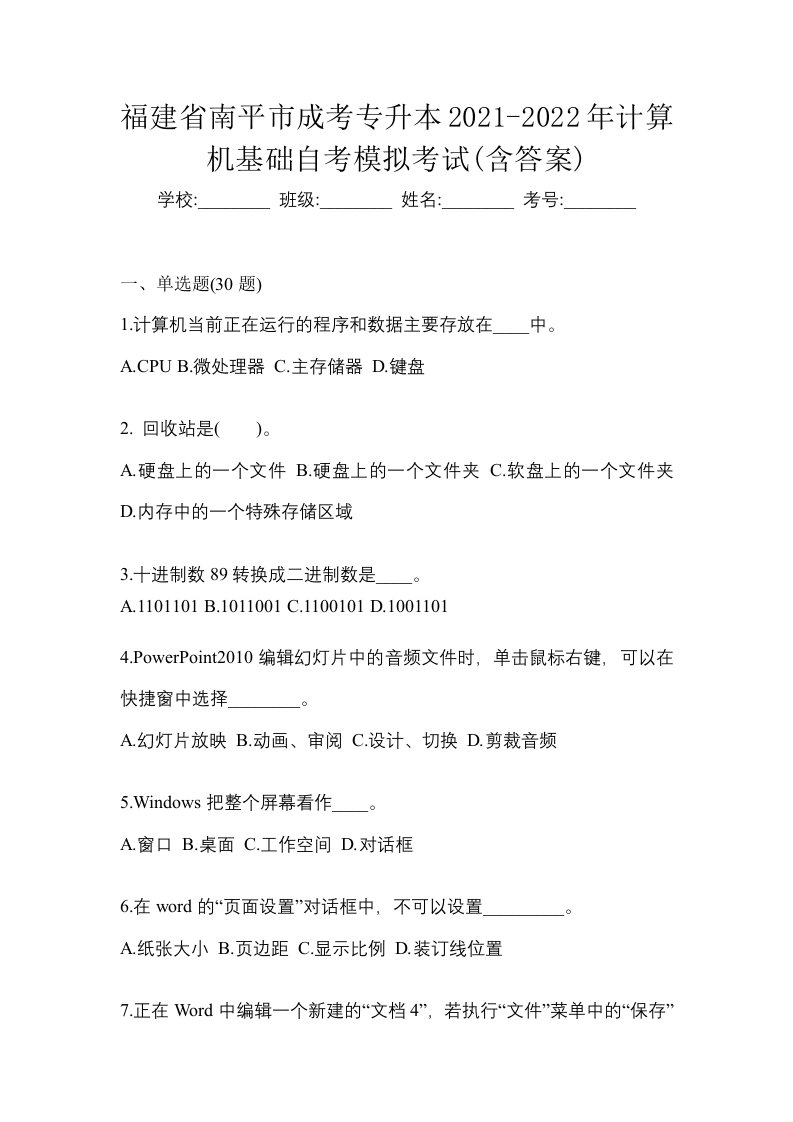 福建省南平市成考专升本2021-2022年计算机基础自考模拟考试(含答案)

学校:________ 班级:________ 姓名:________ 考号:________

一、单选题(30 题)

1.计算机当前正在运行的程序和数据主要存放在____中。

A.CPU B.微处理器 C.主存储器 D.键盘

2. 回收站是( )。

A.硬盘上的一个文件 B.硬盘上的一个文件夹 C.软盘上的一个文件夹 D.内存中的一个特殊存储区域

3.十进制数 89 转换成二进制数是____。

A.1101101 B.1011001 C.1100101 D.1001101

4.PowerPoint2010 编辑幻灯片中的音频文件时，单击鼠标右键，可以在快捷窗中选择________。

A.幻灯片放映 B.动画、审阅 C.设计、切换 D.剪裁音频

5.Windows 把整个屏幕看作____。

A.窗口 B.桌面 C.工作空间 D.对话框

6.在 word 的“页面设置”对话框中，不可以设置_________。

A.纸张大小 B.页边距 C.显示比例 D.装订线位置

7.正在 Word 中编辑一个新建的“文档 4”，若执行“文件”菜单中的“保存”